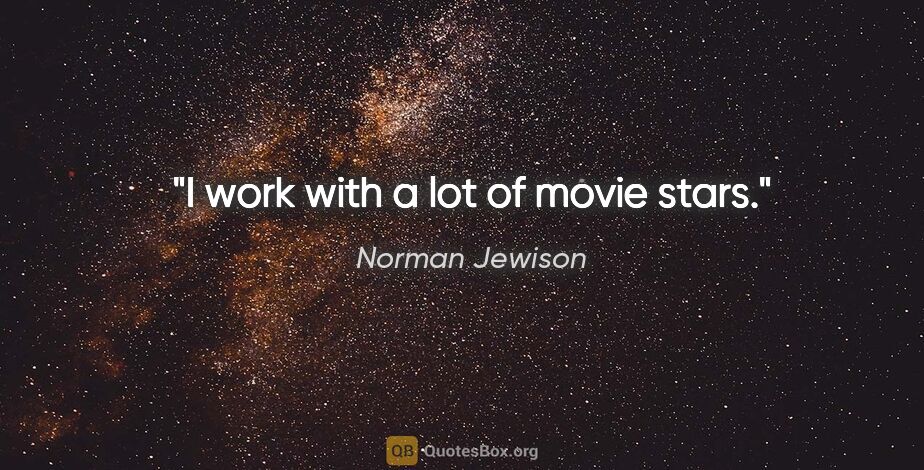 "I work with a lot of movie stars."

Norman Jewison

QB QuotesBox.org